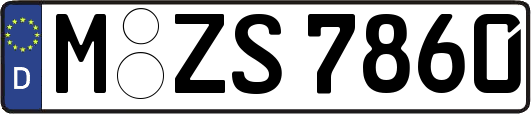 D M ZS 7860